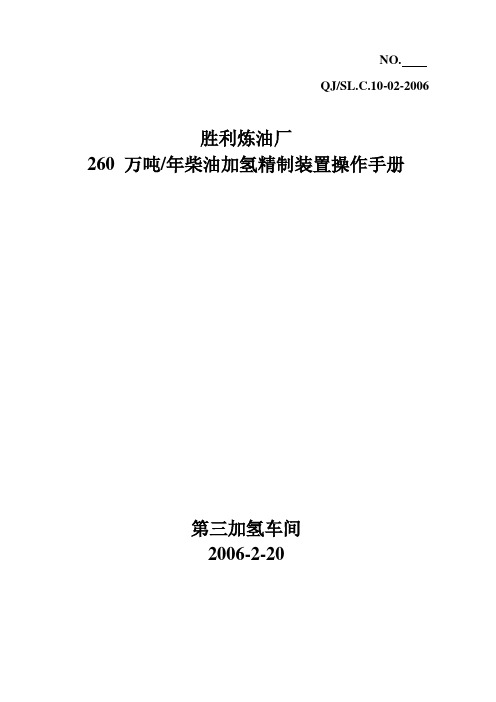 NO.____

QJ/SL.C.10-02-2006

胜利炼油厂
260 万吨/年柴油加氢精制装置操作手册

第三加氢车间
2006-2-20